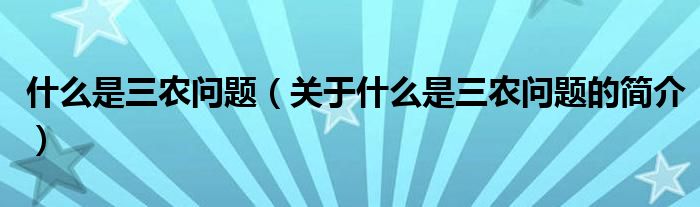 什么是三农问题（关于什么是三农问题的简介）